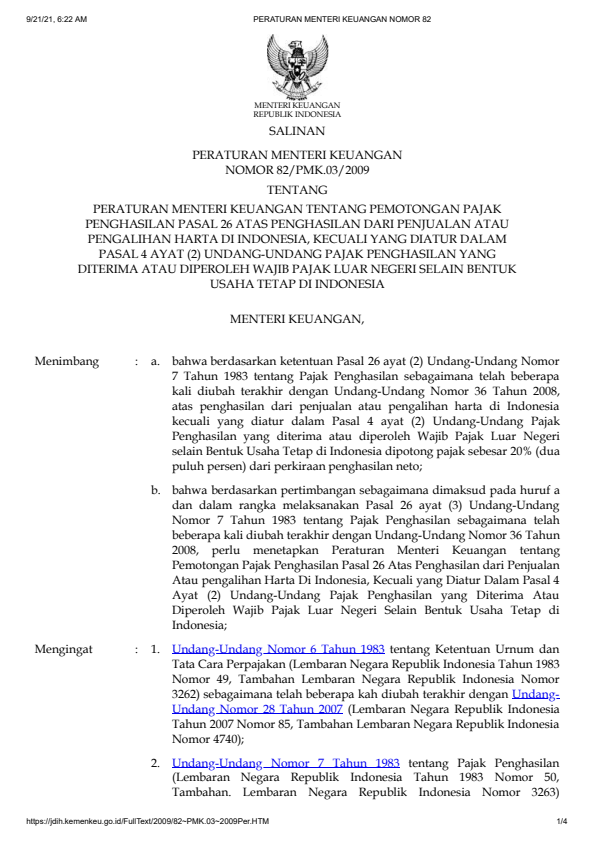 9/21/21, 6:22 AM PERATURAN MENTERI KEUANGAN NOMOR 82

MENTERI KEUANGAN
REPUBLIK INDONESIA

SALINAN

PERATURAN MENTERI KEUANGAN
NOMOR 82/PMK.03/2009

TENTANG

PERATURAN MENTERI KEUANGAN TENTANG PEMOTONGAN PAJAK PENGHASILAN PASAL 26 ATAS PENGHASILAN DARI PENJUALAN ATAU PENGALIHAN HARTA DI INDONESIA, KECUALI YANG DIATUR DALAM PASAL 4 AYAT (2) UNDANG-UNDANG PAJAK PENGHASILAN YANG DITERIMA ATAU DIPEROLEH WAJIB PAJAK LUAR NEGERI SELAIN BENTUK USAHA TETAP DI INDONESIA

MENTERI KEUANGAN,

Menimbang : a. bahwa berdasarkan ketentuan Pasal 26 ayat (2) Undang-Undang Nomor 7 Tahun 1983 tentang Pajak Penghasilan sebagaimana telah beberapa kali diubah terakhir dengan Undang-Undang Nomor 36 Tahun 2008, atas penghasilan dari penjualan atau pengalihan harta di Indonesia kecuali yang diatur dalam Pasal 4 ayat (2) Undang-Undang Pajak Penghasilan yang diterima atau diperoleh Wajib Pajak Luar Negeri selain Bentuk Usaha Tetap di Indonesia dipotong pajak sebesar 20% (dua puluh persen) dari perkiraan penghasilan neto;

b. bahwa berdasarkan pertimbangan sebagaimana dimaksud pada huruf a dan dalam rangka melaksanakan Pasal 26 ayat (3) Undang-Undang Nomor 7 Tahun 1983 tentang Pajak Penghasilan sebagaimana telah beberapa kali diubah terakhir dengan Undang-Undang Nomor 36 Tahun 2008, perlu menetapkan Peraturan Menteri Keuangan tentang Pemotongan Pajak Penghasilan Pasal 26 Atas Penghasilan dari Penjualan Atau pengalihan Harta Di Indonesia, Kecuali yang Diatur Dalam Pasal 4 Ayat (2) Undang-Undang Pajak Penghasilan yang Diterima Atau Diperoleh Wajib Pajak Luar Negeri Selain Bentuk Usaha Tetap di Indonesia;

Mengingat : 1. Undang-Undang Nomor 6 Tahun 1983 tentang Ketentuan Urnum dan Tata Cara Perpajakan (Lembaran Negara Republik Indonesia Tahun 1983 Nomor 49, Tambahan Lembaran Negara Republik Indonesia Nomor 3262) sebagaimana telah beberapa kah diubah terakhir dengan Undang-Undang Nomor 28 Tahun 2007 (Lembaran Negara Republik Indonesia Tahun 2007 Nomor 85, Tambahan Lembaran Negara Republik Indonesia Nomor 4740);

2. Undang-Undang Nomor 7 Tahun 1983 tentang Pajak Penghasilan (Lembaran Negara Republik Indonesia Tahun 1983 Nomor 50, Tambahan. Lembaran Negara Republik Indonesia Nomor 3263)

https://jdih.kemenkeu.go.id/FullText/2009/82~PMK.03~2009Per.HTM 1/4